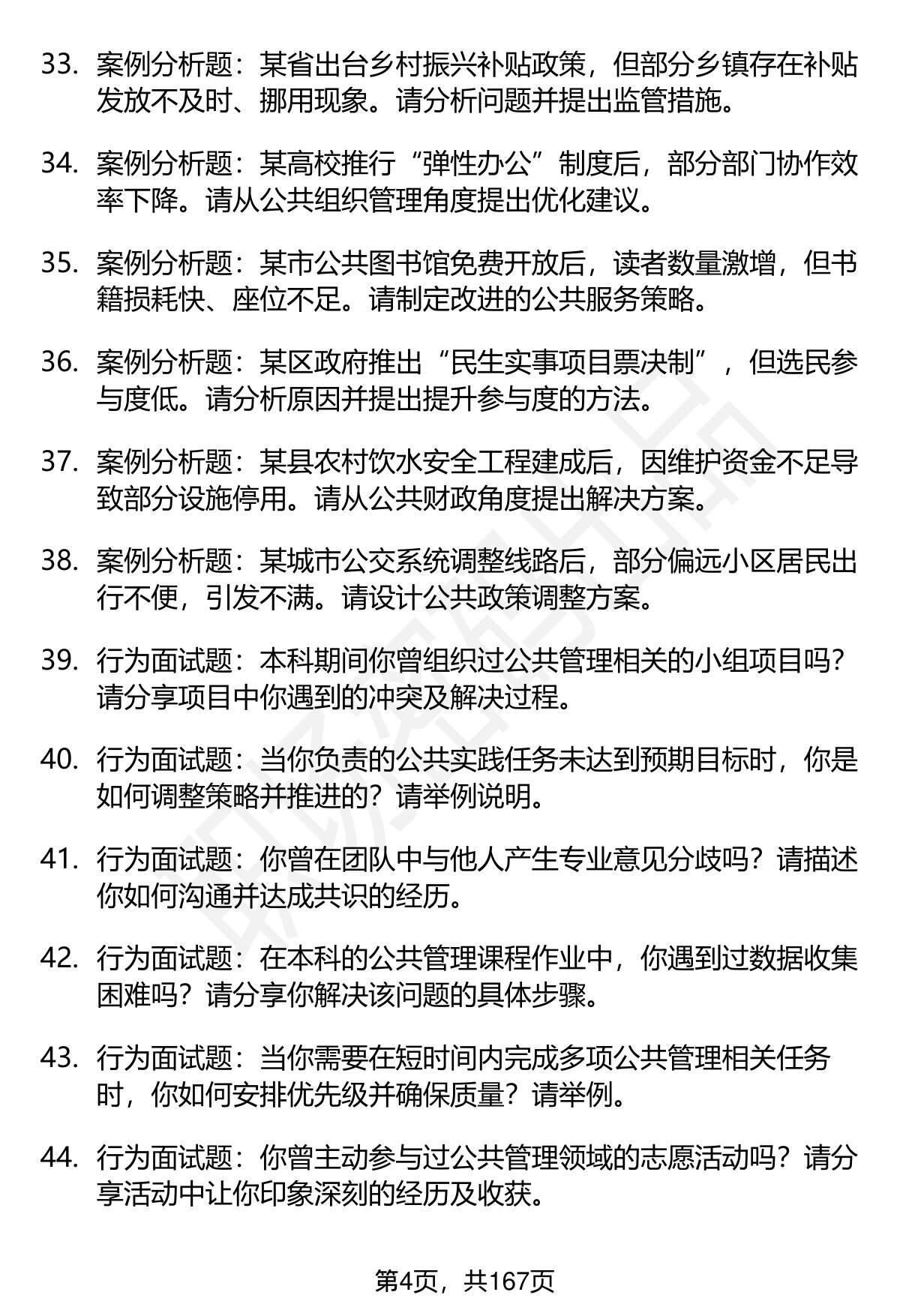 33. 案例分析题：某省出台乡村振兴补贴政策，但部分乡镇存在补贴发放不及时、挪用现象。请分析问题并提出监管措施。

34. 案例分析题：某高校推行“弹性办公”制度后，部分部门协作效率下降。请从公共组织管理角度提出优化建议。

35. 案例分析题：某市公共图书馆免费开放后，读者数量激增，但书籍损耗快、座位不足。请制定改进的公共服务策略。

36. 案例分析题：某区政府推出“民生实事项目票决制”，但选民参与度低。请分析原因并提出提升参与度的方法。

37. 案例分析题：某县农村饮水安全工程建成后，因维护资金不足导致部分设施停用。请从公共财政角度提出解决方案。

38. 案例分析题：某城市公交系统调整线路后，部分偏远小区居民出行不便，引发不满。请设计公共政策调整方案。

39. 行为面试题：本科期间你曾组织过公共管理相关的小组项目吗？请分享项目中你遇到的冲突及解决过程。

40. 行为面试题：当你负责的公共实践任务未达到预期目标时，你是如何调整策略并推进的？请举例说明。

41. 行为面试题：你曾在团队中与他人产生专业意见分歧吗？请描述你如何沟通并达成共识的经历。

42. 行为面试题：在本科的公共管理课程作业中，你遇到过数据收集困难吗？请分享你解决该问题的具体步骤。

43. 行为面试题：当你需要在短时间内完成多项公共管理相关任务时，你如何安排优先级并确保质量？请举例。

44. 行为面试题：你曾主动参与过公共管理领域的志愿活动吗？请分享活动中让你印象深刻的经历及收获。

第4页，共167页